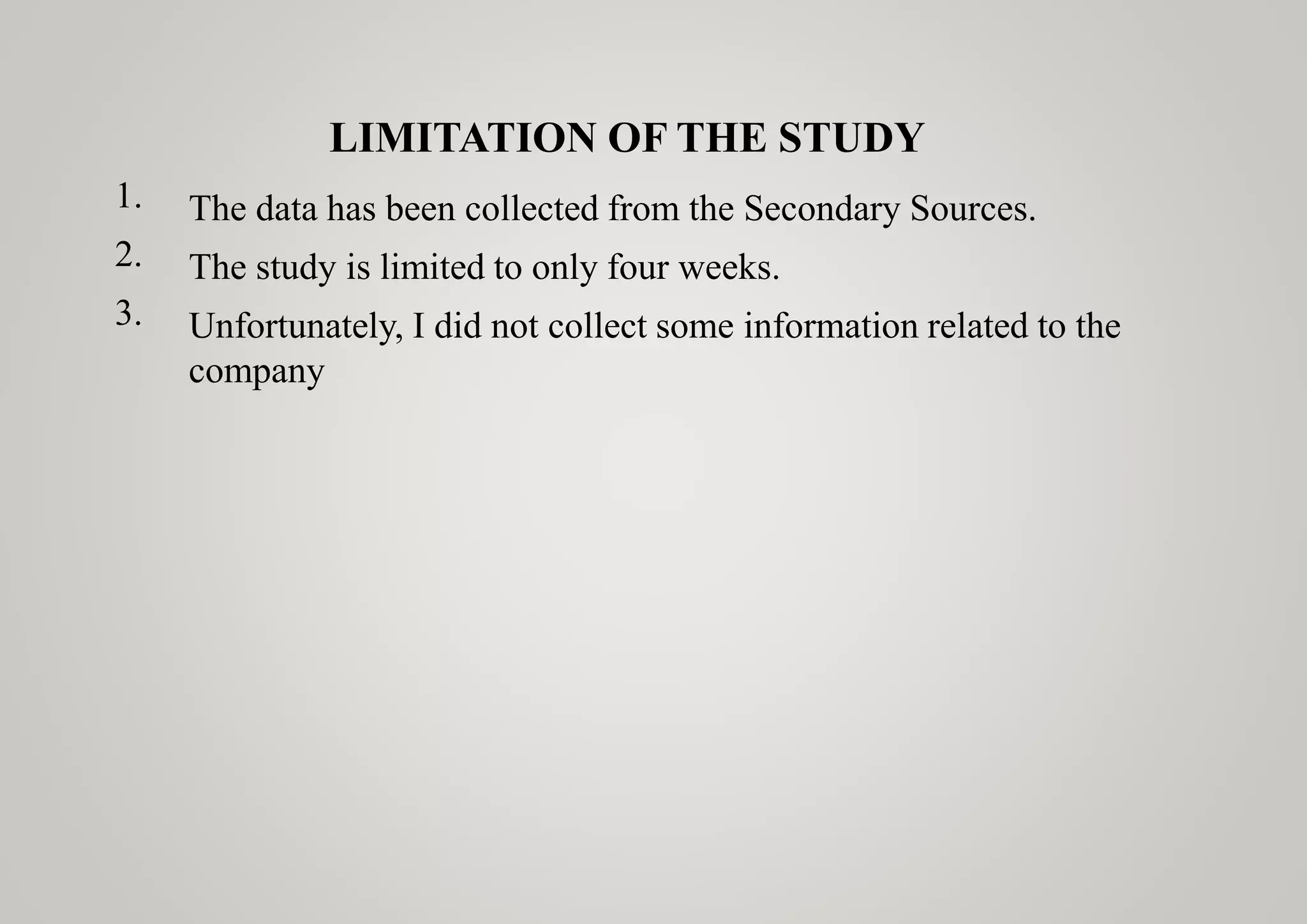 LIMITATION OF THE STUDY

1. The data has been collected from the Secondary Sources.
2. The study is limited to only four weeks.
3. Unfortunately, I did not collect some information related to the company